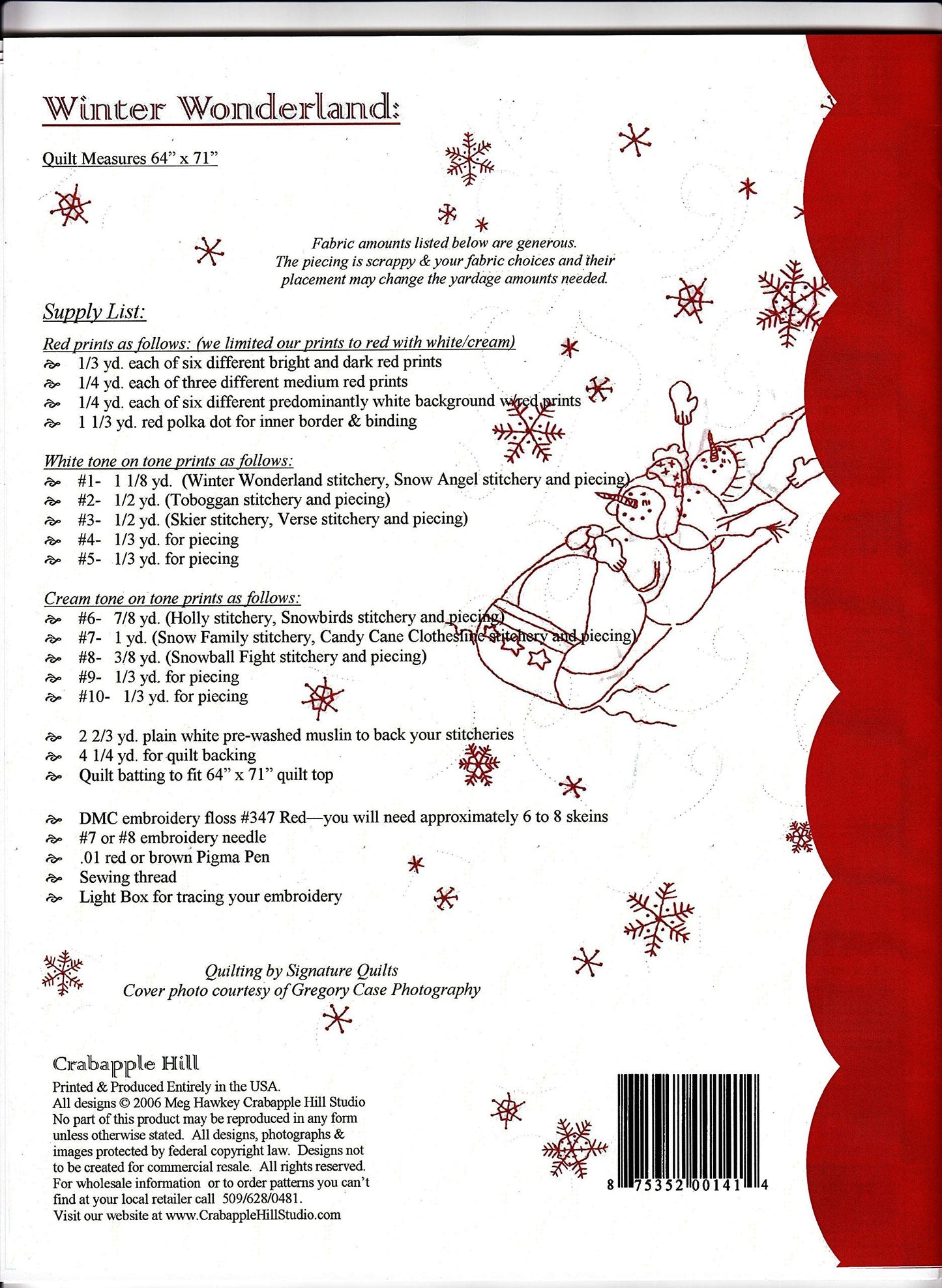 Winter Wonderland:

Quilt Measures 64" x 71"

Fabric amounts listed below are generous. The piecing is scrappy & your fabric choices and their placement may change the yardage amounts needed.

Supply List:

Red prints as follows: (we limited our prints to red with white/cream)
1/3 yd. each of six different bright and dark red prints
1/4 yd. each of three different medium red prints
1/4 yd. each of six different predominantly white background w/red prints
1 1/3 yd. red polka dot for inner border & binding

White tone on tone prints as follows:
#1- 1 1/8 yd. (Winter Wonderland stitchery, Snow Angel stitchery and piecing)
#2- 1/2 yd. (Toboggan stitchery and piecing)
#3- 1/2 yd. (Skier stitchery, Verse stitchery and piecing)
#4- 1/3 yd. for piecing
#5- 1/3 yd. for piecing

Cream tone on tone prints as follows:
#6- 7/8 yd. (Holly stitchery, Snowbirds stitchery and piecing)
#7- 1 yd. (Snow Family stitchery, Candy Cane Clothesline stitchery and piecing)
#8- 3/8 yd. (Snowball Fight stitchery and piecing)
#9- 1/3 yd. for piecing
#10- 1/3 yd. for piecing

2 2/3 yd. plain white pre-washed muslin to back your stitcheries
4 1/4 yd. for quilt backing
Quilt batting to fit 64" x 71" quilt top

DMC embroidery floss #347 Red—you will need approximately 6 to 8 skeins
#7 or #8 embroidery needle
.01 red or brown Pigma Pen
Sewing thread
Light Box for tracing your embroidery

Quilting by Signature Quilts
Cover photo courtesy of Gregory Case Photography

Crabapple Hill
Printed & Produced Entirely in the USA.
All designs © 2006 Meg Hawkey Crabapple Hill Studio
No part of this product may be reproduced in any form unless otherwise stated. All designs, photographs & images protected by federal copyright law. Designs not to be created for commercial resale. All rights reserved.
For wholesale information or to order patterns you can't find at your local retailer call 509/628/0481.
Visit our website at www.CrabappleHillStudio.com

8 75352 00141 4